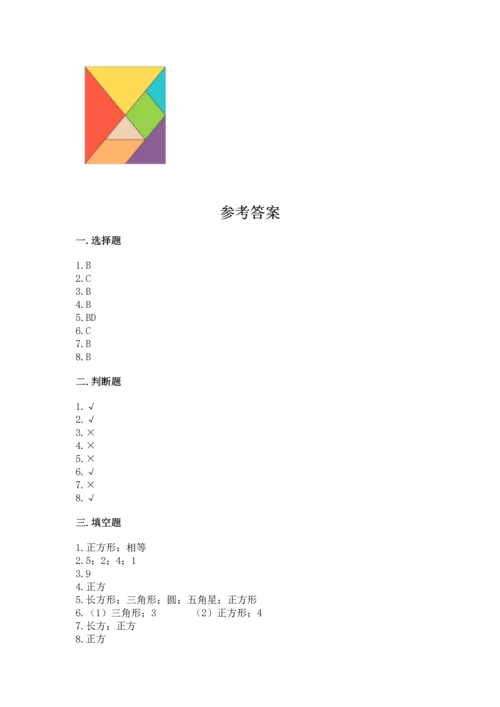 参考答案

一. 选择题

1. B
2. C
3. B
4. B
5. BD
6. C
7. B
8. B

二. 判断题

1. √
2. √
3. ×
4. ×
5. ×
6. √
7. ×
8. √

三. 填空题

1. 正方形；相等
2. 5；2；4；1
3. 9
4. 正方
5. 长方形；三角形；圆；五角星；正方形
6. （1）三角形；3　　（2）正方形；4
7. 长方；正方
8. 正方